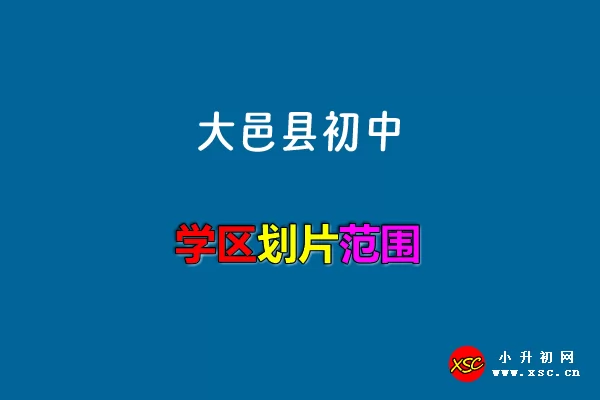 大邑县初中

学区划片范围

XSC 小升初网
www.xsc.cn